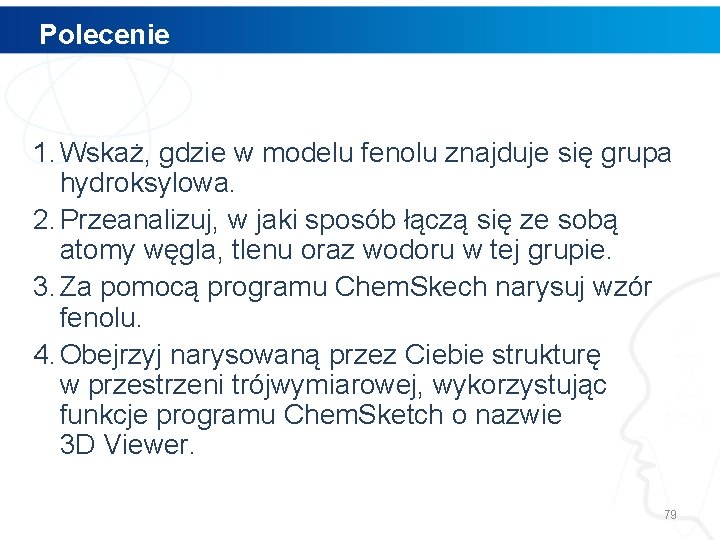 Polecenie

1. Wskaż, gdzie w modelu fenolu znajduje się grupa hydroksylowa.
2. Przeanalizuj, w jaki sposób łączą się ze sobą atomy węgla, tlenu oraz wodoru w tej grupie.
3. Za pomocą programu ChemSkech narysuj wzór fenolu.
4. Obejrzyj narysowaną przez Ciebie strukturę w przestrzeni trójwymiarowej, wykorzystując funkcje programu ChemSketch o nazwie 3D Viewer.

79